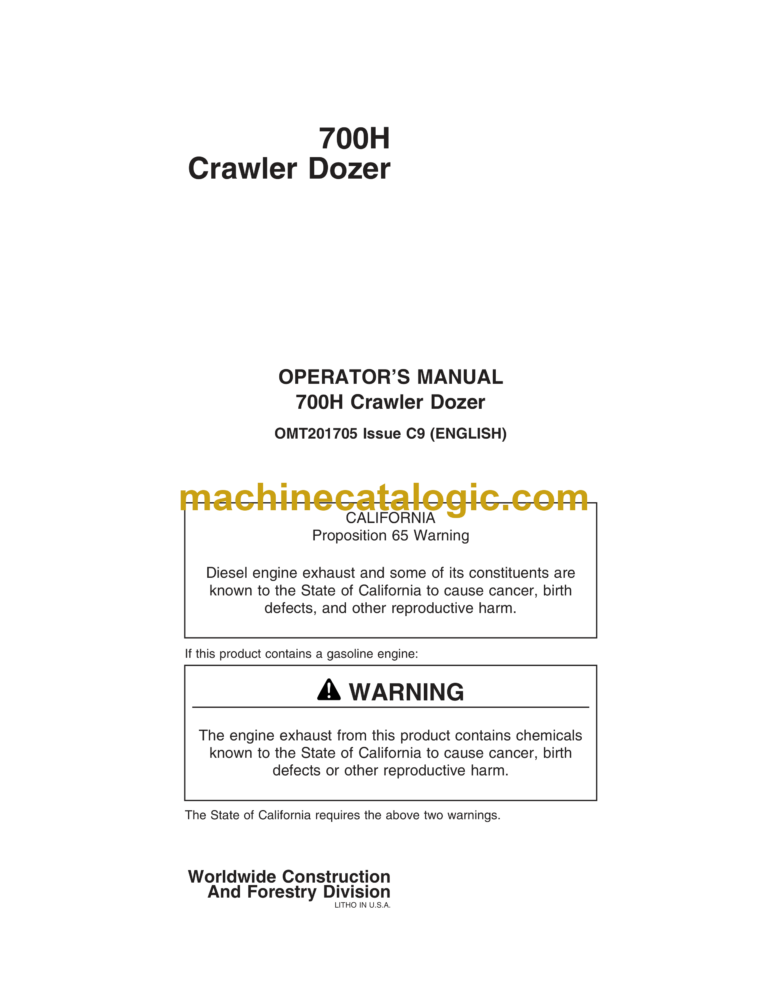 700H
Crawler Dozer

OPERATOR'S MANUAL
700H Crawler Dozer

OMT201705 Issue C9 (ENGLISH)

machinecatalogic.com

CALIFORNIA
Proposition 65 Warning

Diesel engine exhaust and some of its constituents are known to the State of California to cause cancer, birth defects, and other reproductive harm.

If this product contains a gasoline engine:

WARNING

The engine exhaust from this product contains chemicals known to the State of California to cause cancer, birth defects or other reproductive harm.

The State of California requires the above two warnings.

Worldwide Construction
And Forestry Division
LITHO IN U.S.A.